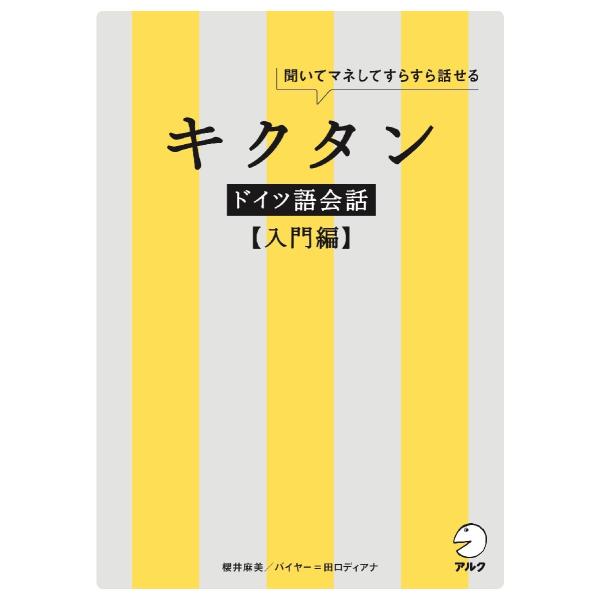 聞いてマネしてすらすら話せる

キクタン

ドイツ語会話

【入門編】

櫻井麻美／バイヤー＝田口ディアナ

アルク